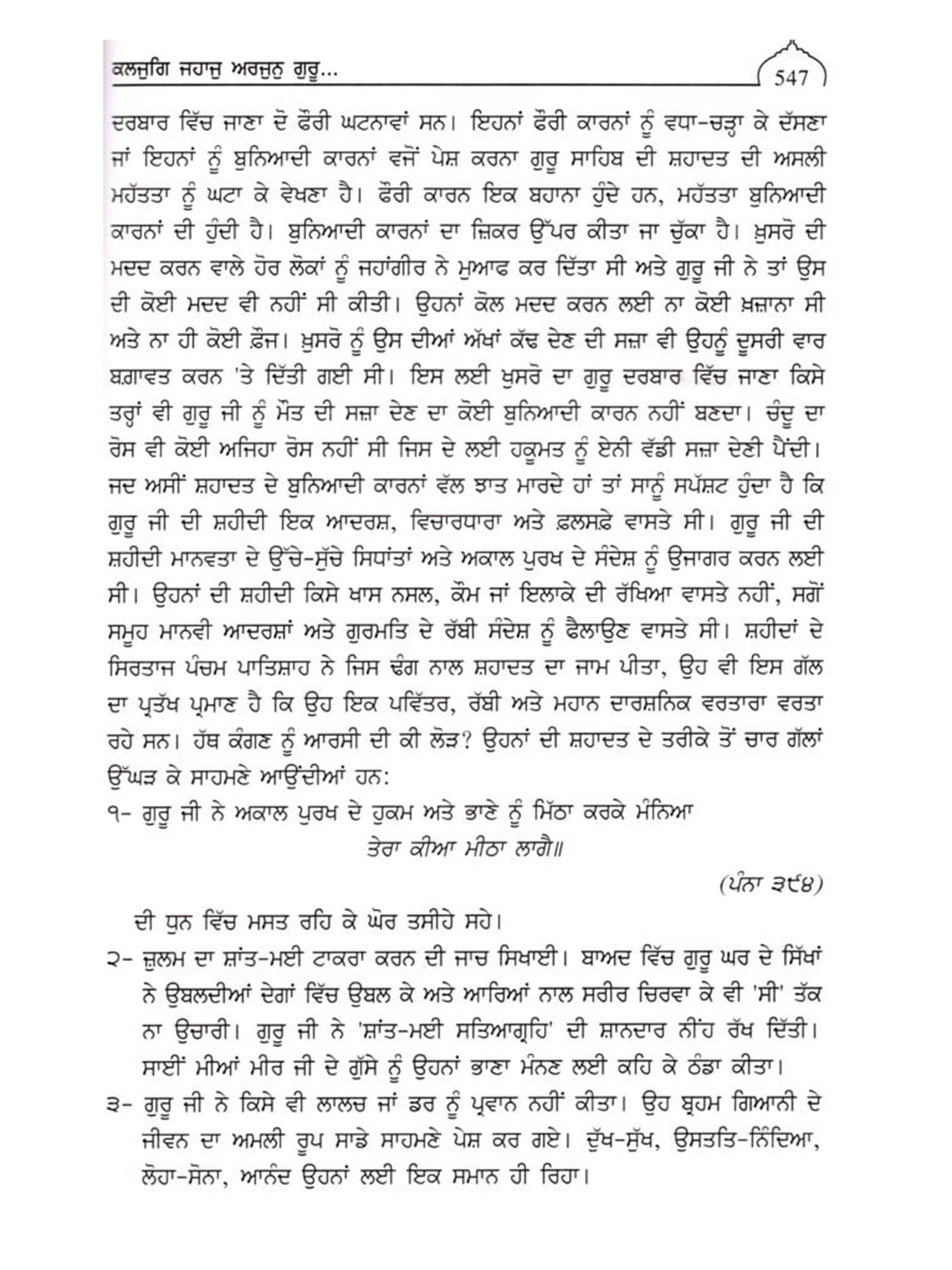 ਕਲਜੁਗਿ ਜਹਾਜੁ ਅਰਜੁਨੁ ਗੁਰੂ...

547

ਦਰਬਾਰ ਵਿੱਚ ਜਾਣਾ ਦੋ ਫੌਰੀ ਘਟਨਾਵਾਂ ਸਨ। ਇਹਨਾਂ ਫੌਰੀ ਕਾਰਨਾਂ ਨੂੰ ਵਧਾ-ਚੜ੍ਹਾ ਕੇ ਦੱਸਣਾ ਜਾਂ ਇਹਨਾਂ ਨੂੰ ਬੁਨਿਆਦੀ ਕਾਰਨਾਂ ਵਜੋਂ ਪੇਸ਼ ਕਰਨਾ ਗੁਰੂ ਸਾਹਿਬ ਦੀ ਸ਼ਹਾਦਤ ਦੀ ਅਸਲੀ ਮਹੱਤਤਾ ਨੂੰ ਘਟਾ ਕੇ ਵੇਖਣਾ ਹੈ। ਫੌਰੀ ਕਾਰਨ ਇਕ ਬਹਾਨਾ ਹੁੰਦੇ ਹਨ, ਮਹੱਤਤਾ ਬੁਨਿਆਦੀ ਕਾਰਨਾਂ ਦੀ ਹੁੰਦੀ ਹੈ। ਬੁਨਿਆਦੀ ਕਾਰਨਾਂ ਦਾ ਜ਼ਿਕਰ ਉੱਪਰ ਕੀਤਾ ਜਾ ਚੁੱਕਾ ਹੈ। ਖ਼ੁਸਰੋ ਦੀ ਮਦਦ ਕਰਨ ਵਾਲੇ ਹੋਰ ਲੋਕਾਂ ਨੂੰ ਜਹਾਂਗੀਰ ਨੇ ਮੁਆਫ ਕਰ ਦਿੱਤਾ ਸੀ ਅਤੇ ਗੁਰੂ ਜੀ ਨੇ ਤਾਂ ਉਸ ਦੀ ਕੋਈ ਮਦਦ ਵੀ ਨਹੀਂ ਸੀ ਕੀਤੀ। ਉਹਨਾਂ ਕੋਲ ਮਦਦ ਕਰਨ ਲਈ ਨਾ ਕੋਈ ਖ਼ਜ਼ਾਨਾ ਸੀ ਅਤੇ ਨਾ ਹੀ ਕੋਈ ਫ਼ੌਜ। ਖ਼ੁਸਰੋ ਨੂੰ ਉਸ ਦੀਆਂ ਅੱਖਾਂ ਕੱਢ ਦੇਣ ਦੀ ਸਜ਼ਾ ਵੀ ਉਹਨੂੰ ਦੂਸਰੀ ਵਾਰ ਬਗ਼ਾਵਤ ਕਰਨ 'ਤੇ ਦਿੱਤੀ ਗਈ ਸੀ। ਇਸ ਲਈ ਖੁਸਰੋ ਦਾ ਗੁਰੂ ਦਰਬਾਰ ਵਿੱਚ ਜਾਣਾ ਕਿਸੇ ਤਰ੍ਹਾਂ ਵੀ ਗੁਰੂ ਜੀ ਨੂੰ ਮੌਤ ਦੀ ਸਜ਼ਾ ਦੇਣ ਦਾ ਕੋਈ ਬੁਨਿਆਦੀ ਕਾਰਨ ਨਹੀਂ ਬਣਦਾ। ਚੰਦੂ ਦਾ ਰੋਸ ਵੀ ਕੋਈ ਅਜਿਹਾ ਰੋਸ ਨਹੀਂ ਸੀ ਜਿਸ ਦੇ ਲਈ ਹਕੂਮਤ ਨੂੰ ਏਨੀ ਵੱਡੀ ਸਜ਼ਾ ਦੇਣੀ ਪੈਂਦੀ। ਜਦ ਅਸੀਂ ਸ਼ਹਾਦਤ ਦੇ ਬੁਨਿਆਦੀ ਕਾਰਨਾਂ ਵੱਲ ਝਾਤ ਮਾਰਦੇ ਹਾਂ ਤਾਂ ਸਾਨੂੰ ਸਪੱਸ਼ਟ ਹੁੰਦਾ ਹੈ ਕਿ ਗੁਰੂ ਜੀ ਦੀ ਸ਼ਹੀਦੀ ਇਕ ਆਦਰਸ਼, ਵਿਚਾਰਧਾਰਾ ਅਤੇ ਫ਼ਲਸਫ਼ੇ ਵਾਸਤੇ ਸੀ। ਗੁਰੂ ਜੀ ਦੀ ਸ਼ਹੀਦੀ ਮਾਨਵਤਾ ਦੇ ਉੱਚੇ-ਸੁੱਚੇ ਸਿਧਾਂਤਾਂ ਅਤੇ ਅਕਾਲ ਪੁਰਖ ਦੇ ਸੰਦੇਸ਼ ਨੂੰ ਉਜਾਗਰ ਕਰਨ ਲਈ ਸੀ। ਉਹਨਾਂ ਦੀ ਸ਼ਹੀਦੀ ਕਿਸੇ ਖਾਸ ਨਸਲ, ਕੌਮ ਜਾਂ ਇਲਾਕੇ ਦੀ ਰੱਖਿਆ ਵਾਸਤੇ ਨਹੀਂ, ਸਗੋਂ ਸਮੂਹ ਮਾਨਵੀ ਆਦਰਸ਼ਾਂ ਅਤੇ ਗੁਰਮਤਿ ਦੇ ਰੱਬੀ ਸੰਦੇਸ਼ ਨੂੰ ਫੈਲਾਉਣ ਵਾਸਤੇ ਸੀ। ਸ਼ਹੀਦਾਂ ਦੇ ਸਿਰਤਾਜ ਪੰਚਮ ਪਾਤਿਸ਼ਾਹ ਨੇ ਜਿਸ ਢੰਗ ਨਾਲ ਸ਼ਹਾਦਤ ਦਾ ਜਾਮ ਪੀਤਾ, ਉਹ ਵੀ ਇਸ ਗੱਲ ਦਾ ਪ੍ਰਤੱਖ ਪ੍ਰਮਾਣ ਹੈ ਕਿ ਉਹ ਇਕ ਪਵਿੱਤਰ, ਰੱਬੀ ਅਤੇ ਮਹਾਨ ਦਾਰਸ਼ਨਿਕ ਵਰਤਾਰਾ ਵਰਤਾ ਰਹੇ ਸਨ। ਹੱਥ ਕੰਗਣ ਨੂੰ ਆਰਸੀ ਦੀ ਕੀ ਲੋੜ? ਉਹਨਾਂ ਦੀ ਸ਼ਹਾਦਤ ਦੇ ਤਰੀਕੇ ਤੋਂ ਚਾਰ ਗੱਲਾਂ ਉੱਘੜ ਕੇ ਸਾਹਮਣੇ ਆਉਂਦੀਆਂ ਹਨ:

੧- ਗੁਰੂ ਜੀ ਨੇ ਅਕਾਲ ਪੁਰਖ ਦੇ ਹੁਕਮ ਅਤੇ ਭਾਣੇ ਨੂੰ ਮਿੱਠਾ ਕਰਕੇ ਮੰਨਿਆ

ਤੇਰਾ ਕੀਆ ਮੀਠਾ ਲਾਗੈ॥

(ਪੰਨਾ ੩੯੪)

ਦੀ ਧੁਨ ਵਿੱਚ ਮਸਤ ਰਹਿ ਕੇ ਘੋਰ ਤਸੀਹੇ ਸਹੇ।

੨- ਜ਼ੁਲਮ ਦਾ ਸ਼ਾਂਤ-ਮਈ ਟਾਕਰਾ ਕਰਨ ਦੀ ਜਾਚ ਸਿਖਾਈ। ਬਾਅਦ ਵਿੱਚ ਗੁਰੂ ਘਰ ਦੇ ਸਿੱਖਾਂ ਨੇ ਉਬਲਦੀਆਂ ਦੇਗਾਂ ਵਿੱਚ ਉਬਲ ਕੇ ਅਤੇ ਆਰਿਆਂ ਨਾਲ ਸਰੀਰ ਚਿਰਵਾ ਕੇ ਵੀ 'ਸੀ' ਤੱਕ ਨਾ ਉਚਾਰੀ। ਗੁਰੂ ਜੀ ਨੇ 'ਸ਼ਾਂਤ-ਮਈ ਸਤਿਆਗ੍ਰਹਿ' ਦੀ ਸ਼ਾਨਦਾਰ ਨੀਂਹ ਰੱਖ ਦਿੱਤੀ। ਸਾਈਂ ਮੀਆਂ ਮੀਰ ਜੀ ਦੇ ਗੁੱਸੇ ਨੂੰ ਉਹਨਾਂ ਭਾਣਾ ਮੰਨਣ ਲਈ ਕਹਿ ਕੇ ਠੰਡਾ ਕੀਤਾ।

੩- ਗੁਰੂ ਜੀ ਨੇ ਕਿਸੇ ਵੀ ਲਾਲਚ ਜਾਂ ਡਰ ਨੂੰ ਪ੍ਰਵਾਨ ਨਹੀਂ ਕੀਤਾ। ਉਹ ਬ੍ਰਹਮ ਗਿਆਨੀ ਦੇ ਜੀਵਨ ਦਾ ਅਮਲੀ ਰੂਪ ਸਾਡੇ ਸਾਹਮਣੇ ਪੇਸ਼ ਕਰ ਗਏ। ਦੁੱਖ-ਸੁੱਖ, ਉਸਤਤਿ-ਨਿੰਦਿਆ, ਲੋਹਾ-ਸੋਨਾ, ਆਨੰਦ ਉਹਨਾਂ ਲਈ ਇਕ ਸਮਾਨ ਹੀ ਰਿਹਾ।